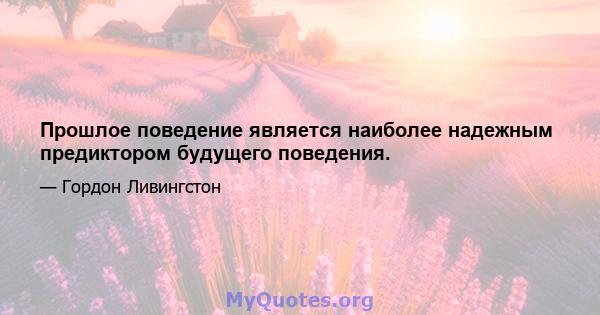 Прошлое поведение является наиболее надежным предиктором будущего поведения.

— Гордон Ливингстон

MyQuotes.org